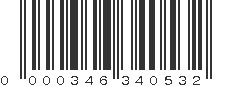 0 000346 340532